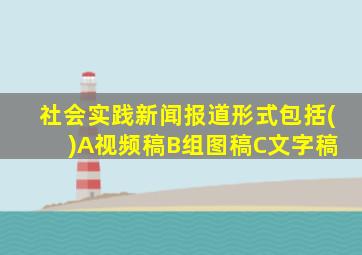 社会实践新闻报道形式包括( )A视频稿B组图稿C文字稿